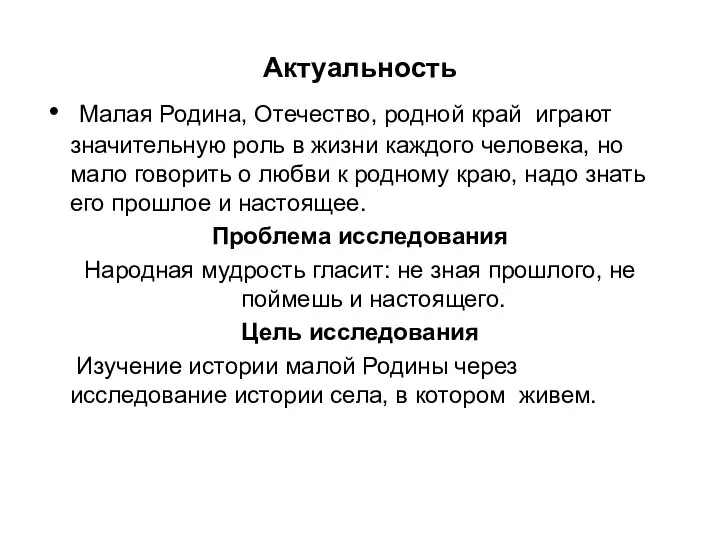 Актуальность

• Малая Родина, Отечество, родной край играют значительную роль в жизни каждого человека, но мало говорить о любви к родному краю, надо знать его прошлое и настоящее.

Проблема исследования

Народная мудрость гласит: не зная прошлого, не поймешь и настоящего.

Цель исследования

Изучение истории малой Родины через исследование истории села, в котором живем.